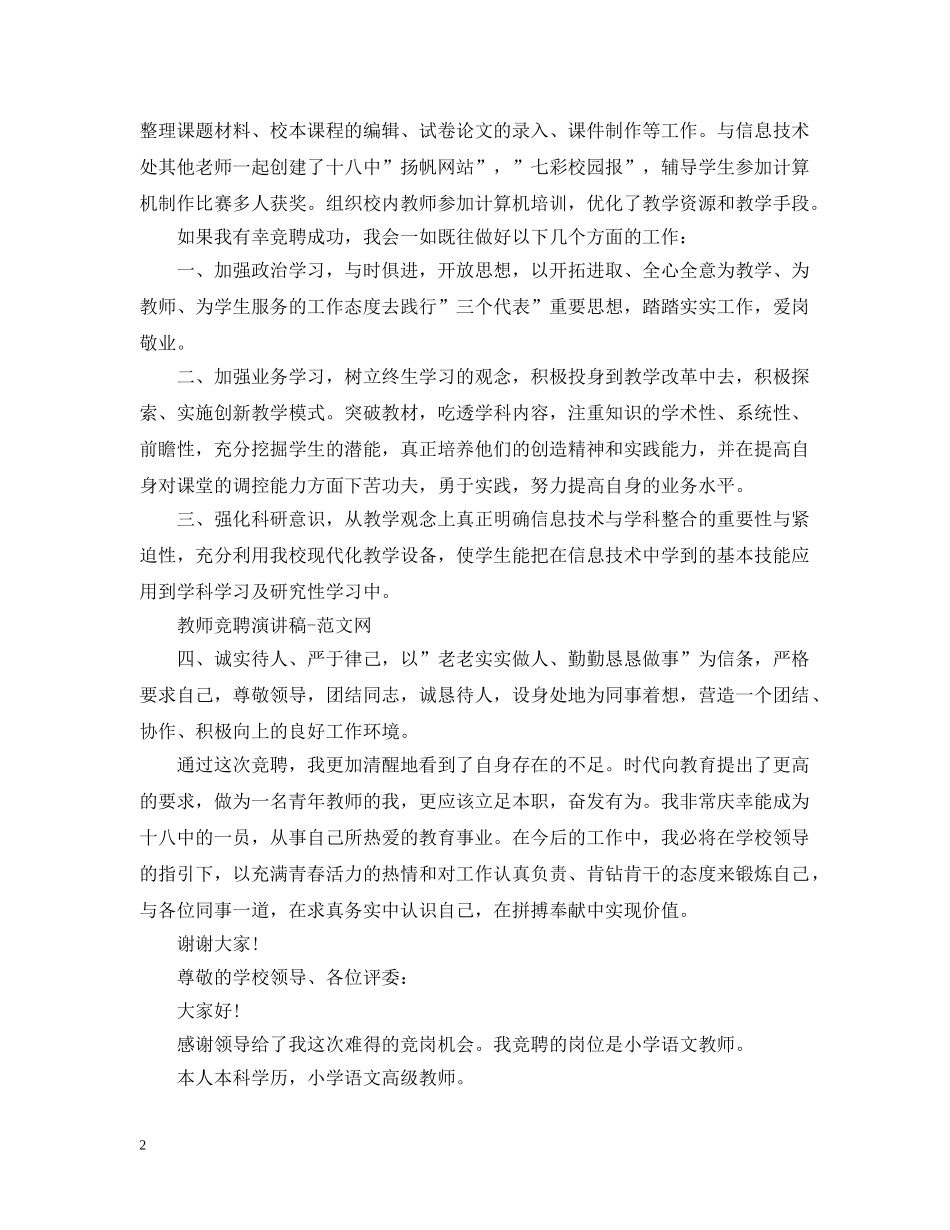 整理课题材料、校本课程的编辑、试卷论文的录入、课件制作等工作。与信息技术处其他老师一起创建了十八中”扬帆网站”，”七彩校园报”，辅导学生参加计算机制作比赛多人获奖。组织校内教师参加计算机培训，优化了教学资源和教学手段。

如果我有幸竞聘成功，我会一如既往做好以下几个方面的工作：

一、加强政治学习，与时俱进，开放思想，以开拓进取、全心全意为教学、为教师、为学生服务的工作态度去践行”三个代表”重要思想，踏踏实实工作，爱岗敬业。

二、加强业务学习，树立终生学习的观念，积极投身到教学改革中去，积极探索、实施创新教学模式。突破教材，吃透学科内容，注重知识的学术性、系统性、前瞻性，充分挖掘学生的潜能，真正培养他们的创造精神和实践能力，并在提高自身对课堂的调控能力方面下苦功夫，勇于实践，努力提高自身的业务水平。

三、强化科研意识，从教学观念上真正明确信息技术与学科整合的重要性与紧迫性，充分利用我校现代化教学设备，使学生能把在信息技术中学到的基本技能应用到学科学习及研究性学习中。

教师竞聘演讲稿-范文网

四、诚实待人、严于律己，以”老老实实做人、勤勤恳恳做事”为信条，严格要求自己，尊敬领导，团结同志，诚恳待人，设身处地为同事着想，营造一个团结、协作、积极向上的良好工作环境。

通过这次竞聘，我更加清醒地看到了自身存在的不足。时代向教育提出了更高的要求，做为一名青年教师的我，更应该立足本职，奋发有为。我非常庆幸能成为十八中的一员，从事自己所热爱的教育事业。在今后的工作中，我必将在学校领导的指引下，以充满青春活力的热情和对工作认真负责、肯钻肯干的态度来锻炼自己，与各位同事一道，在求真务实中认识自己，在拼搏奉献中实现价值。

谢谢大家!

尊敬的学校领导、各位评委：

大家好!

感谢领导给了我这次难得的竞岗机会。我竞聘的岗位是小学语文教师。

本人本科学历，小学语文高级教师。

2